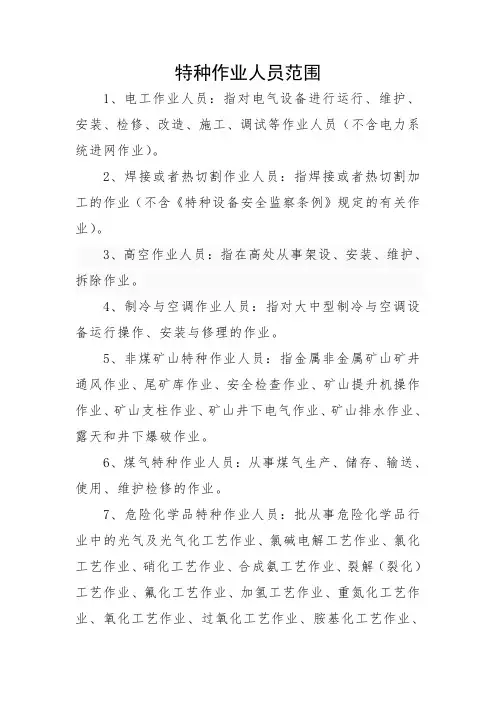 特种作业人员范围

1、电工作业人员：指对电气设备进行运行、维护、安装、检修、改造、施工、调试等作业人员（不含电力系统进网作业）。

2、焊接或者热切割作业人员：指焊接或者热切割加工的作业（不含《特种设备安全监察条例》规定的有关作业）。

3、高空作业人员：指在高处从事架设、安装、维护、拆除作业。

4、制冷与空调作业人员：指对大中型制冷与空调设备运行操作、安装与修理的作业。

5、非煤矿山特种作业人员：指金属非金属矿山矿井通风作业、尾矿库作业、安全检查作业、矿山提升机操作作业、矿山支柱作业、矿山井下电气作业、矿山排水作业、露天和井下爆破作业。

6、煤气特种作业人员：从事煤气生产、储存、输送、使用、维护检修的作业。

7、危险化学品特种作业人员：批从事危险化学品行业中的光气及光气化工艺作业、氯碱电解工艺作业、氯化工艺作业、硝化工艺作业、合成氨工艺作业、裂解（裂化）工艺作业、氟化工艺作业、加氢工艺作业、重氮化工艺作业、氧化工艺作业、过氧化工艺作业、胺基化工艺作业、